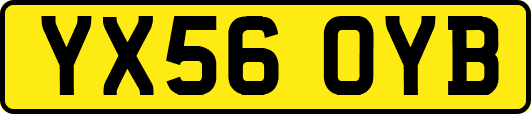 YX56 OYB